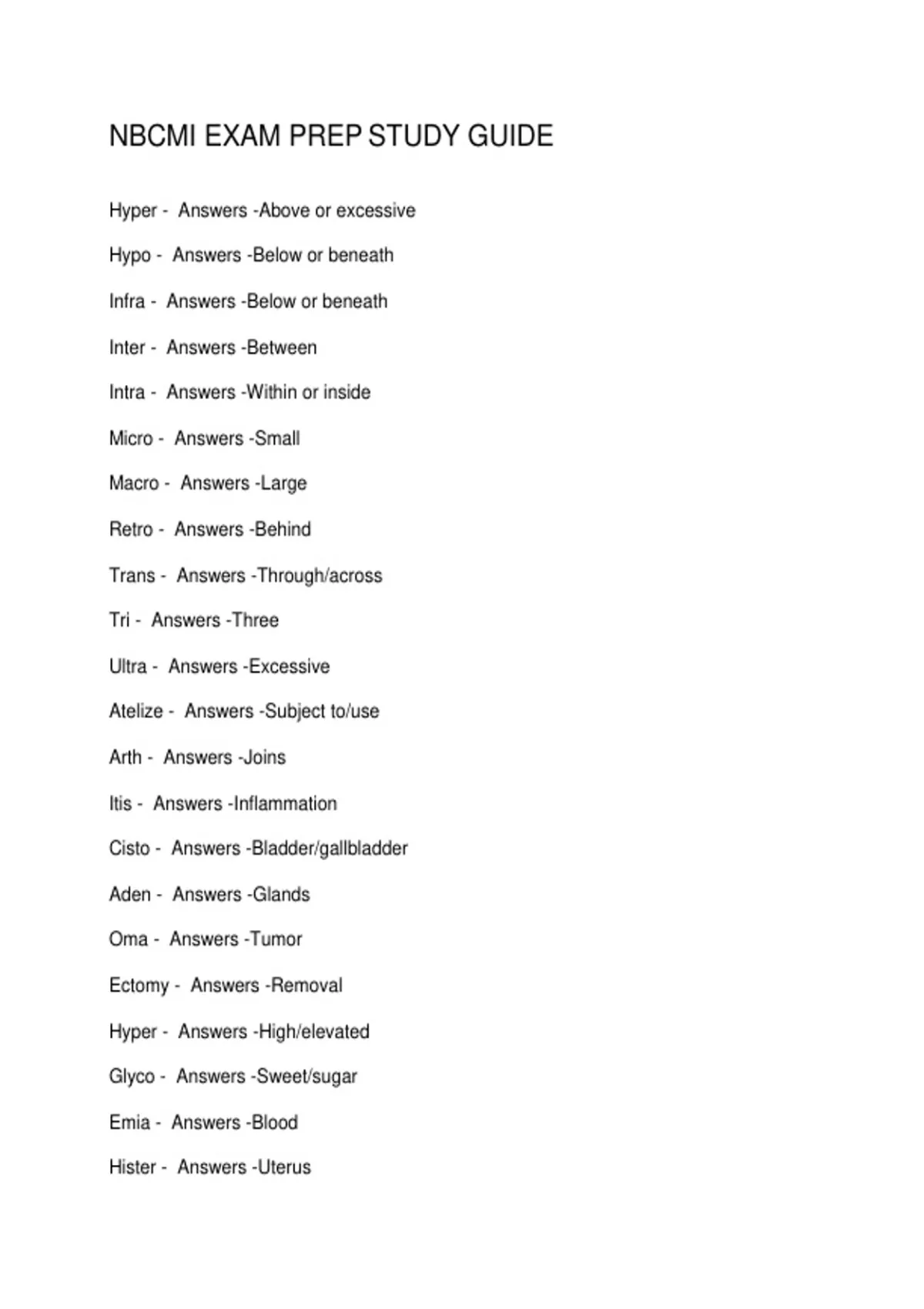 NBCMI EXAM PREP STUDY GUIDE

Hyper - Answers -Above or excessive

Hypo - Answers -Below or beneath

Infra - Answers -Below or beneath

Inter - Answers -Between

Intra - Answers -Within or inside

Micro - Answers -Small

Macro - Answers -Large

Retro - Answers -Behind

Trans - Answers -Through/across

Tri - Answers -Three

Ultra - Answers -Excessive

Atelize - Answers -Subject to/use

Arth - Answers -Joins

Itis - Answers -Inflammation

Cisto - Answers -Bladder/gallbladder

Aden - Answers -Glands

Oma - Answers -Tumor

Ectomy - Answers -Removal

Hyper - Answers -High/elevated

Glyco - Answers -Sweet/sugar

Emia - Answers -Blood

Hister - Answers -Uterus